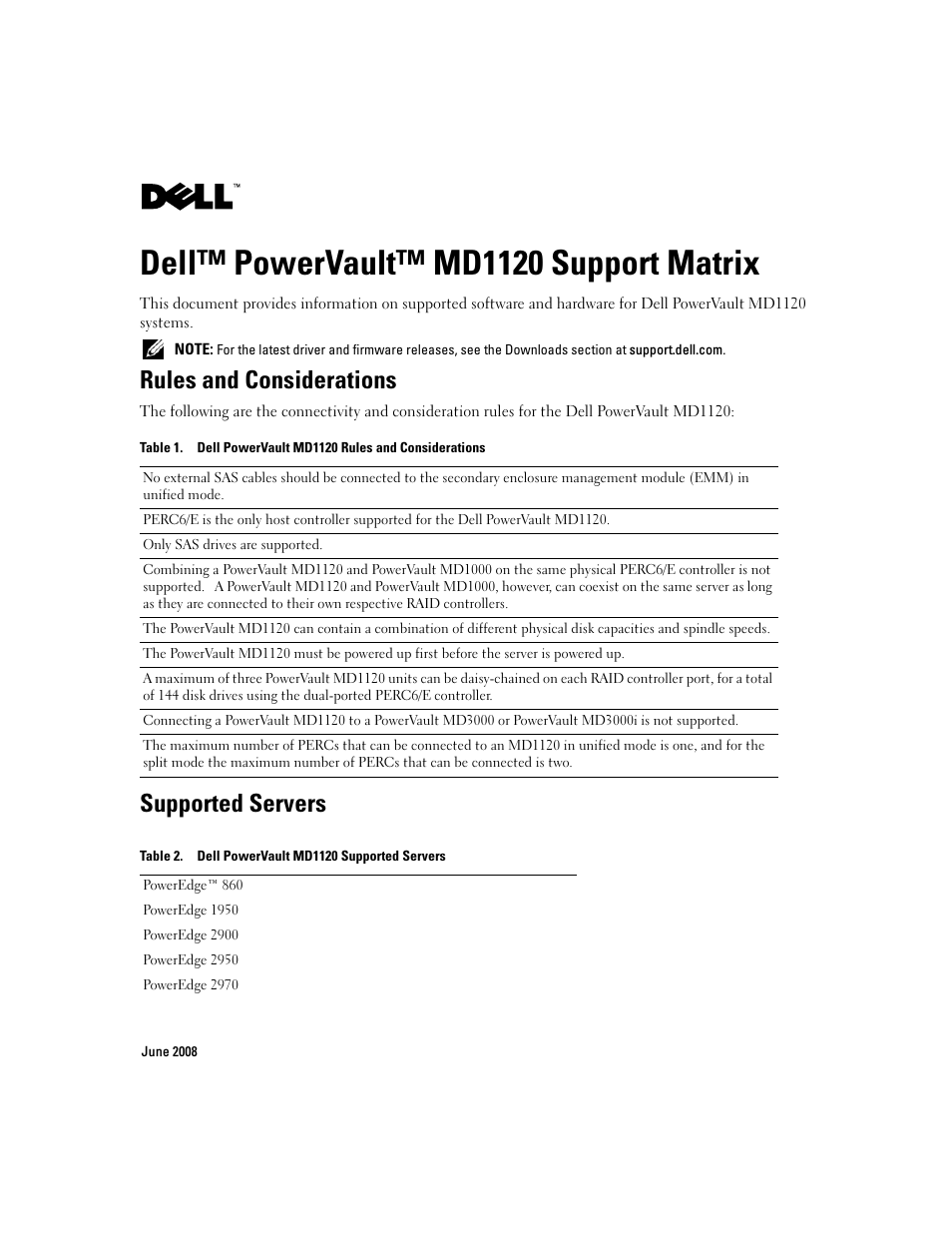 DELL™

Dell™ PowerVault™ MD1120 Support Matrix

This document provides information on supported software and hardware for Dell PowerVault MD1120 systems.

NOTE: For the latest driver and firmware releases, see the Downloads section at support.dell.com.

Rules and Considerations

The following are the connectivity and consideration rules for the Dell PowerVault MD1120:

Table 1. Dell PowerVault MD1120 Rules and Considerations

| |
|---|
| No external SAS cables should be connected to the secondary enclosure management module (EMM) in unified mode. |
| PERC6/E is the only host controller supported for the Dell PowerVault MD1120. |
| Only SAS drives are supported. |
| Combining a PowerVault MD1120 and PowerVault MD1000 on the same physical PERC6/E controller is not supported. A PowerVault MD1120 and PowerVault MD1000, however, can coexist on the same server as long as they are connected to their own respective RAID controllers. |
| The PowerVault MD1120 can contain a combination of different physical disk capacities and spindle speeds. |
| The PowerVault MD1120 must be powered up first before the server is powered up. |
| A maximum of three PowerVault MD1120 units can be daisy-chained on each RAID controller port, for a total of 144 disk drives using the dual-ported PERC6/E controller. |
| Connecting a PowerVault MD1120 to a PowerVault MD3000 or PowerVault MD3000i is not supported. |
| The maximum number of PERCs that can be connected to an MD1120 in unified mode is one, and for the split mode the maximum number of PERCs that can be connected is two. |

Supported Servers

Table 2. Dell PowerVault MD1120 Supported Servers

| |
|---|
| PowerEdge™ 860 |
| PowerEdge 1950 |
| PowerEdge 2900 |
| PowerEdge 2950 |
| PowerEdge 2970 |

June 2008